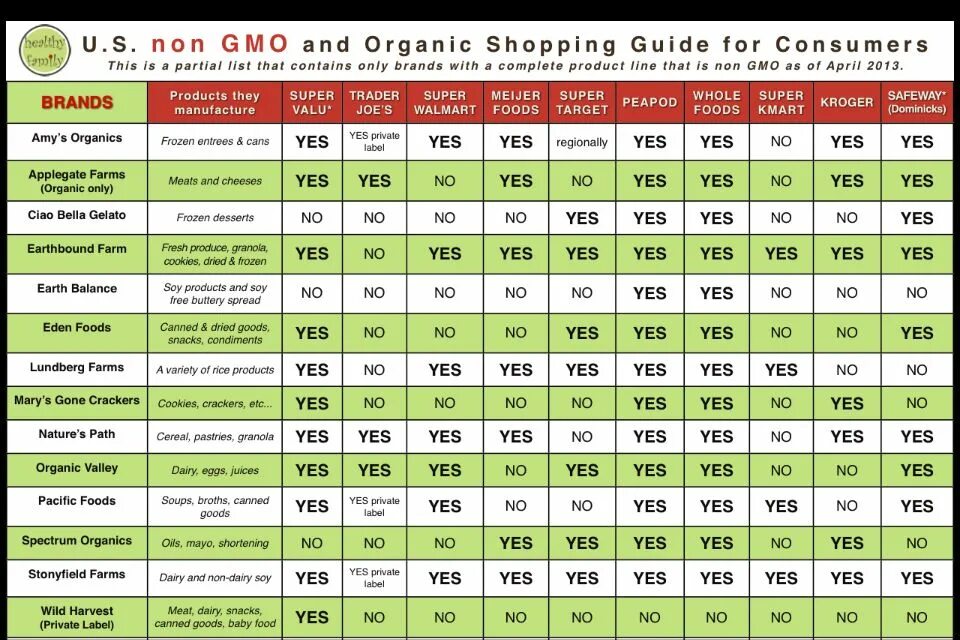 healthy family

U.S. non GMO and Organic Shopping Guide for Consumers

This is a partial list that contains only brands with a complete product line that is non GMO as of April 2013.

| BRANDS | Products they manufacture | SUPER VALU* | TRADER JOE'S | SUPER WALMART | MEIJER FOODS | SUPER TARGET | PEAPOD | WHOLE FOODS | SUPER KMART | KROGER | SAFEWAY* (Dominicks) |
|---|---|---|---|---|---|---|---|---|---|---|---|
| Amy's Organics | Frozen entrees & cans | YES | YES private label | YES | YES | regionally | YES | YES | NO | YES | YES |
| Applegate Farms (Organic only) | Meats and cheeses | YES | YES | NO | YES | NO | YES | YES | NO | YES | YES |
| Ciao Bella Gelato | Frozen desserts | NO | NO | NO | NO | YES | YES | YES | NO | NO | YES |
| Earthbound Farm | Fresh produce, granola, cookies, dried & frozen | YES | NO | YES | YES | YES | YES | YES | YES | YES | YES |
| Earth Balance | Soy products and soy free buttery spread | NO | NO | NO | NO | NO | YES | YES | NO | NO | NO |
| Eden Foods | Canned & dried goods, snacks, condiments | YES | NO | NO | NO | YES | YES | YES | NO | NO | YES |
| Lundberg Farms | A variety of rice products | YES | NO | YES | YES | YES | YES | YES | YES | NO | NO |
| Mary's Gone Crackers | Cookies, crackers, etc... | YES | NO | NO | NO | NO | YES | YES | NO | YES | NO |
| Nature's Path | Cereal, pastries, granola | YES | YES | YES | YES | NO | YES | YES | NO | YES | YES |
| Organic Valley | Dairy, eggs, juices | YES | YES | YES | NO | YES | YES | YES | NO | NO | YES |
| Pacific Foods | Soups, broths, canned goods | YES | YES private label | YES | NO | NO | YES | YES | YES | NO | YES |
| Spectrum Organics | Oils, mayo, shortening | NO | NO | NO | YES | YES | YES | YES | NO | YES | NO |
| Stonyfield Farms | Dairy and non-dairy soy | YES | YES private label | YES | YES | YES | YES | YES | YES | YES | YES |
| Wild Harvest (Private Label) | Meat, dairy, snacks, canned goods, baby food | YES | NO | NO | NO | NO | NO | NO | NO | NO | NO |